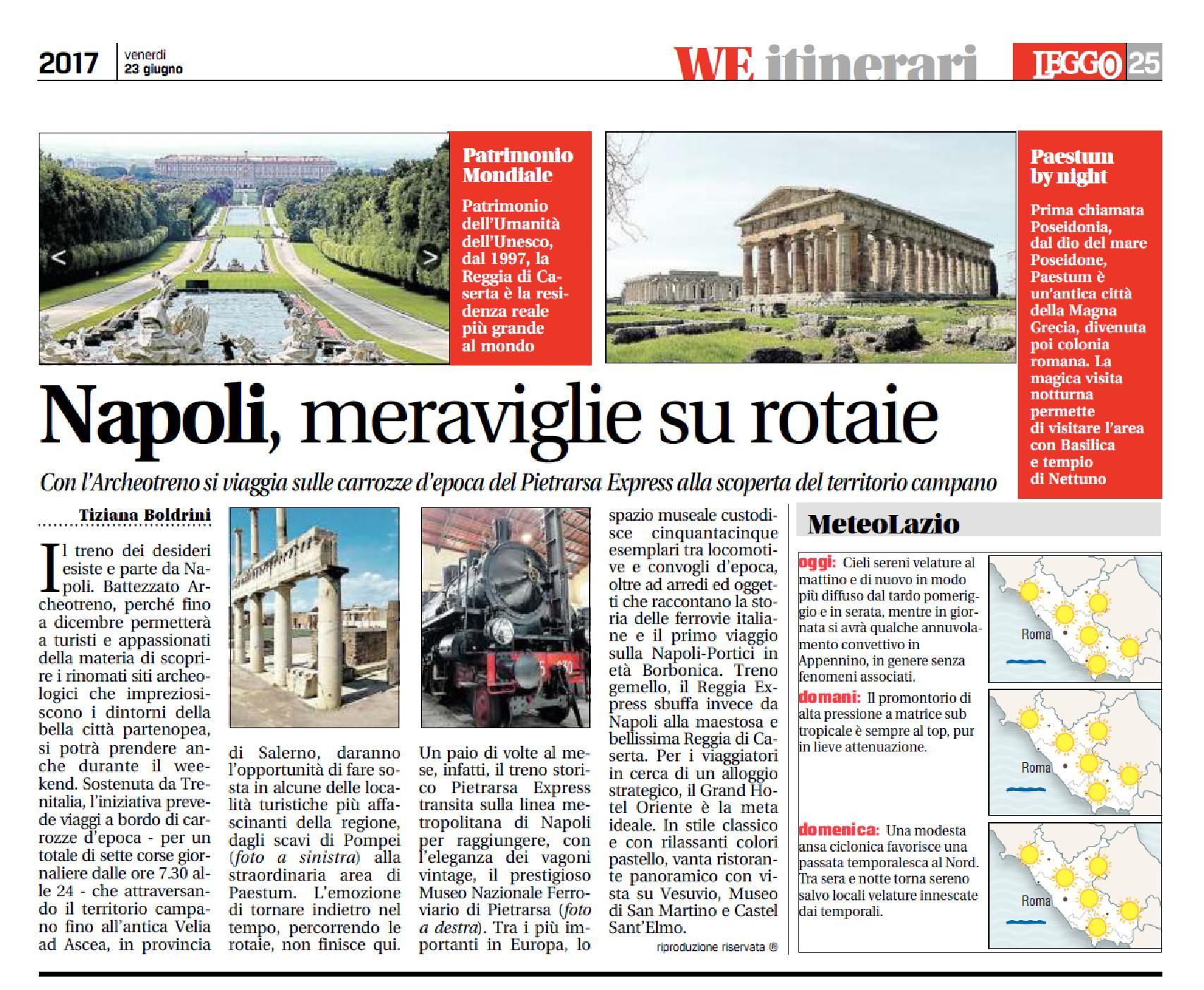 2017 venerdì 23 giugno

WE itinerari

LEGGO 25

Patrimonio Mondiale

Patrimonio dell'Umanità dell'Unesco, dal 1997, la Reggia di Caserta è la residenza reale più grande al mondo

Paestum by night

Prima chiamata Poseidonia, dal dio del mare Poseidone, Paestum è un'antica città della Magna Grecia, divenuta poi colonia romana. La magica visita notturna permette di visitare l'area con Basilica e tempio di Nettuno

Napoli, meraviglie su rotaie

Con l'Archeotreno si viaggia sulle carrozze d'epoca del Pietrarsa Express alla scoperta del territorio campano

Tiziana Boldrini

Il treno dei desideri esiste e parte da Napoli. Battezzato Archeotreno, perché fino a dicembre permetterà a turisti e appassionati della materia di scoprire i rinomati siti archeologici che impreziosiscono i dintorni della bella città partenopea, si potrà prendere anche durante il weekend. Sostenuta da Trenitalia, l'iniziativa prevede viaggi a bordo di carrozze d'epoca - per un totale di sette corse giornaliere dalle ore 7.30 alle 24 - che attraversando il territorio campano fino all'antica Velia ad Ascea, in provincia di Salerno, daranno l'opportunità di fare sosta in alcune delle località turistiche più affascinanti della regione, dagli scavi di Pompei (foto a sinistra) alla straordinaria area di Paestum. L'emozione di tornare indietro nel tempo, percorrendo le rotaie, non finisce qui. Un paio di volte al mese, infatti, il treno storico Pietrarsa Express transita sulla linea metropolitana di Napoli per raggiungere, con l'eleganza dei vagoni vintage, il prestigioso Museo Nazionale Ferroviario di Pietrarsa (foto a destra). Tra i più importanti in Europa, lo spazio museale custodisce cinquantacinque esemplari tra locomotive e convogli d'epoca, oltre ad arredi ed oggetti che raccontano la storia delle ferrovie italiane e il primo viaggio sulla Napoli-Portici in età Borbonica. Treno gemello, il Reggia Express sbuffa invece da Napoli alla maestosa e bellissima Reggia di Caserta. Per i viaggiatori in cerca di un alloggio strategico, il Grand Hotel Oriente è la meta ideale. In stile classico e con rilassanti colori pastello, vanta ristorante panoramico con vista su Vesuvio, Museo di San Martino e Castel Sant'Elmo.

riproduzione riservata ®

MeteoLazio

oggi: Cieli sereni velature al mattino e di nuovo in modo più diffuso dal tardo pomeriggio e in serata, mentre in giornata si avrà qualche annuvolamento convettivo in Appennino, in genere senza fenomeni associati.

Roma

domani: Il promontorio di alta pressione a matrice sub tropicale è sempre al top, pur in lieve attenuazione.

Roma

domenica: Una modesta ansa ciclonica favorisce una passata temporalesca al Nord. Tra sera e notte torna sereno salvo locali velature innescate dai temporali.

Roma